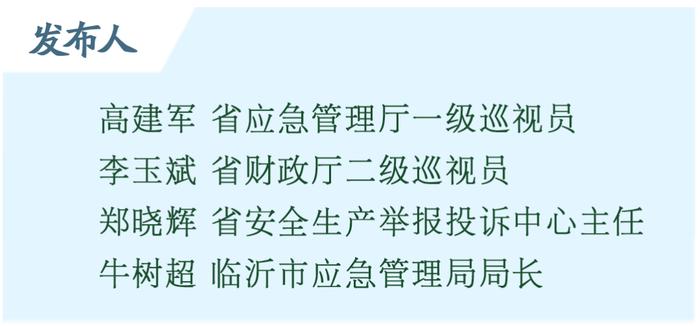 发布人

高建军 省应急管理厅一级巡视员
李玉斌 省财政厅二级巡视员
郑晓辉 省安全生产举报投诉中心主任
牛树超 临沂市应急管理局局长